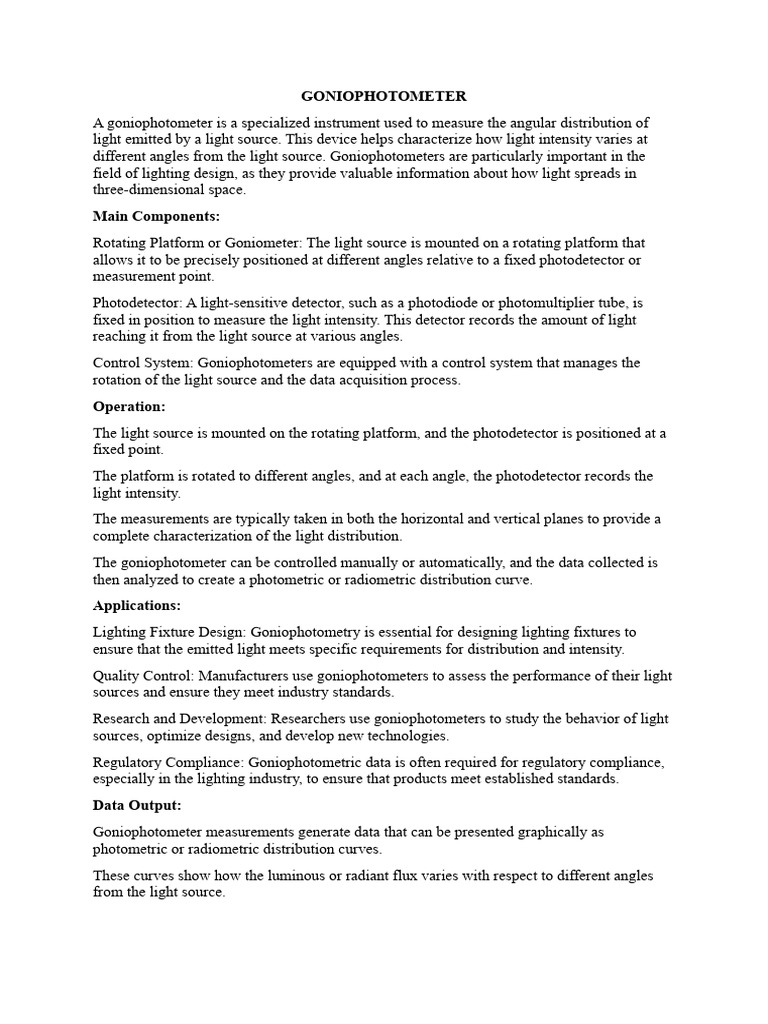 GONIOPHOTOMETER

A goniophotometer is a specialized instrument used to measure the angular distribution of light emitted by a light source. This device helps characterize how light intensity varies at different angles from the light source. Goniophotometers are particularly important in the field of lighting design, as they provide valuable information about how light spreads in three-dimensional space.

Main Components:

Rotating Platform or Goniometer: The light source is mounted on a rotating platform that allows it to be precisely positioned at different angles relative to a fixed photodetector or measurement point.

Photodetector: A light-sensitive detector, such as a photodiode or photomultiplier tube, is fixed in position to measure the light intensity. This detector records the amount of light reaching it from the light source at various angles.

Control System: Goniophotometers are equipped with a control system that manages the rotation of the light source and the data acquisition process.

Operation:

The light source is mounted on the rotating platform, and the photodetector is positioned at a fixed point.

The platform is rotated to different angles, and at each angle, the photodetector records the light intensity.

The measurements are typically taken in both the horizontal and vertical planes to provide a complete characterization of the light distribution.

The goniophotometer can be controlled manually or automatically, and the data collected is then analyzed to create a photometric or radiometric distribution curve.

Applications:

Lighting Fixture Design: Goniophotometry is essential for designing lighting fixtures to ensure that the emitted light meets specific requirements for distribution and intensity.

Quality Control: Manufacturers use goniophotometers to assess the performance of their light sources and ensure they meet industry standards.

Research and Development: Researchers use goniophotometers to study the behavior of light sources, optimize designs, and develop new technologies.

Regulatory Compliance: Goniophotometric data is often required for regulatory compliance, especially in the lighting industry, to ensure that products meet established standards.

Data Output:

Goniophotometer measurements generate data that can be presented graphically as photometric or radiometric distribution curves.

These curves show how the luminous or radiant flux varies with respect to different angles from the light source.